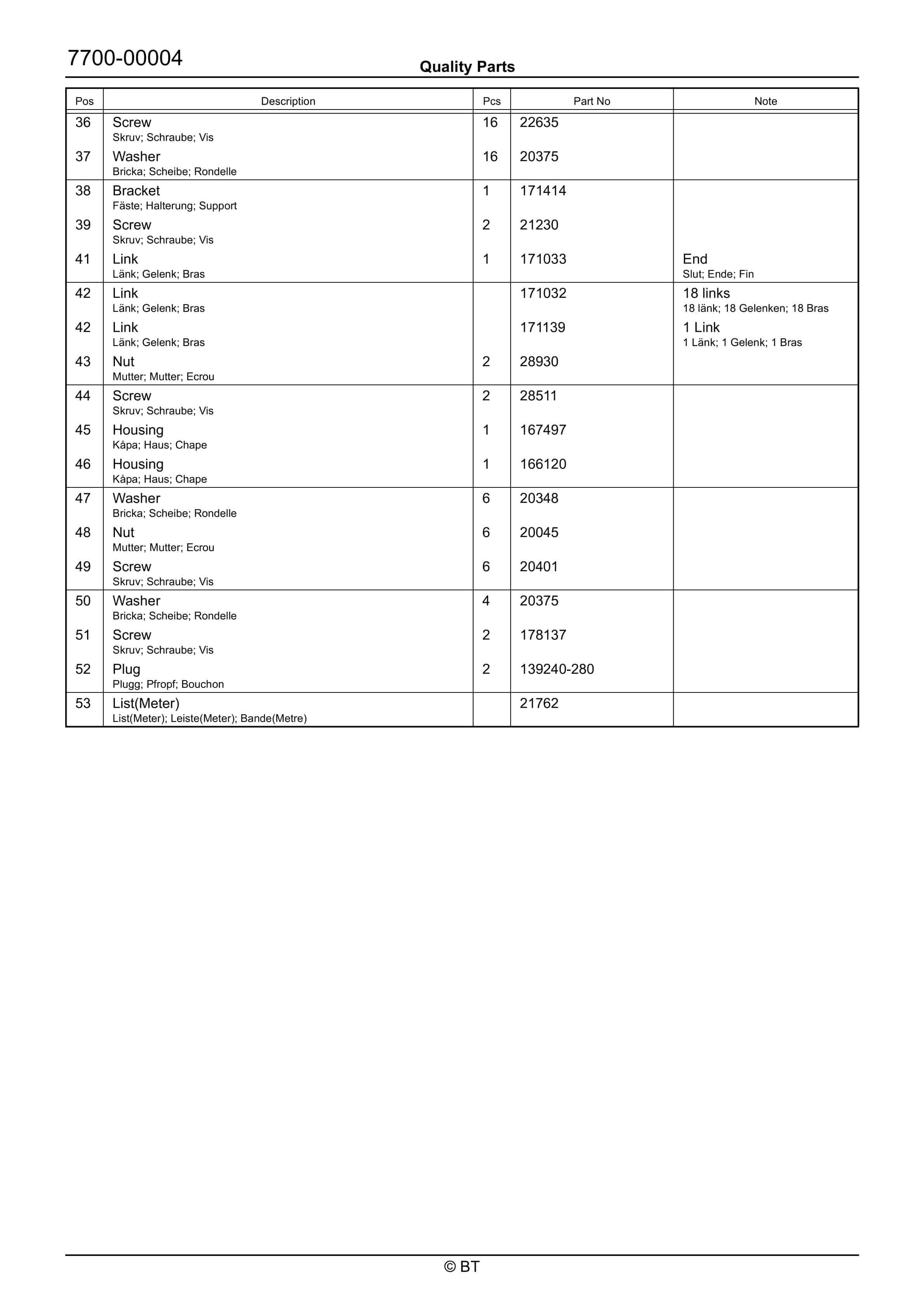 7700-00004

Quality Parts

| Pos | Description | Pcs | Part No | Note |
|---|---|---|---|---|
| 36 | Screw Skruv; Schraube; Vis | 16 | 22635 | |
| 37 | Washer Bricka; Scheibe; Rondelle | 16 | 20375 | |
| 38 | Bracket Fäste; Halterung; Support | 1 | 171414 | |
| 39 | Screw Skruv; Schraube; Vis | 2 | 21230 | |
| 41 | Link Länk; Gelenk; Bras | 1 | 171033 | End Slut; Ende; Fin |
| 42 | Link Länk; Gelenk; Bras | | 171032 | 18 links 18 länk; 18 Gelenken; 18 Bras |
| 42 | Link Länk; Gelenk; Bras | | 171139 | 1 Link 1 Länk; 1 Gelenk; 1 Bras |
| 43 | Nut Mutter; Mutter; Ecrou | 2 | 28930 | |
| 44 | Screw Skruv; Schraube; Vis | 2 | 28511 | |
| 45 | Housing Kåpa; Haus; Chape | 1 | 167497 | |
| 46 | Housing Kåpa; Haus; Chape | 1 | 166120 | |
| 47 | Washer Bricka; Scheibe; Rondelle | 6 | 20348 | |
| 48 | Nut Mutter; Mutter; Ecrou | 6 | 20045 | |
| 49 | Screw Skruv; Schraube; Vis | 6 | 20401 | |
| 50 | Washer Bricka; Scheibe; Rondelle | 4 | 20375 | |
| 51 | Screw Skruv; Schraube; Vis | 2 | 178137 | |
| 52 | Plug Plugg; Pfropf; Bouchon | 2 | 139240-280 | |
| 53 | List(Meter) List(Meter); Leiste(Meter); Bande(Metre) | | 21762 | |

© BT